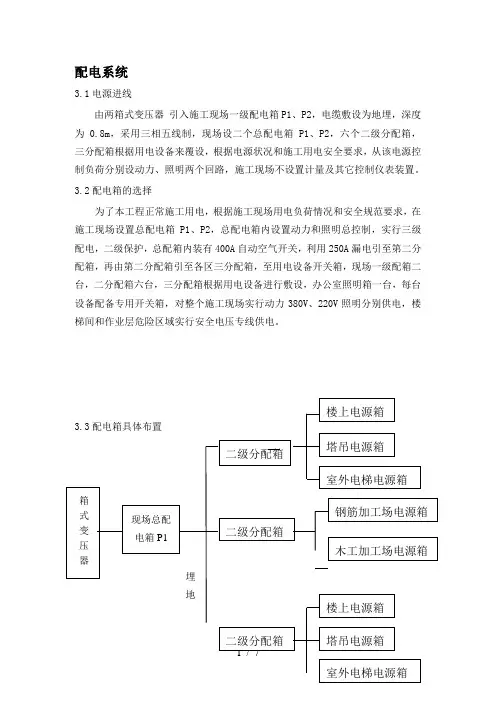 配电系统

3.1 电源进线

由两箱式变压器 引入施工现场一级配电箱 P1、P2，电缆敷设为地埋，深度为 0.8m，采用三相五线制，现场设二个总配电箱 P1、P2，六个二级分配箱，三分配箱根据用电设备来覆设，根据电源状况和施工用电安全要求，从该电源控制负荷分别设动力、照明两个回路，施工现场不设置计量及其它控制仪表装置。

3.2 配电箱的选择

为了本工程正常施工用电，根据施工现场用电负荷情况和安全规范要求，在施工现场设置总配电箱 P1、P2，总配电箱内设置动力和照明总控制，实行三级配电，二级保护，总配箱内装有 400A 自动空气开关，利用 250A 漏电引至第二分配箱，再由第二分配箱引至各区三分配箱，至用电设备开关箱，现场一级配箱二台，二分配箱六台，三分配箱根据用电设备进行敷设，办公室照明箱一台，每台设备配备专用开关箱，对整个施工现场实行动力 380V、220V 照明分别供电，楼梯间和作业层危险区域实行安全电压专线供电。

3.3 配电箱具体布置

箱式变压器

现场总配电箱 P1

埋地

二级分配箱

楼上电源箱

塔吊电源箱

室外电梯电源箱

二级分配箱

钢筋加工场电源箱

木工加工场电源箱

二级分配箱

楼上电源箱

塔吊电源箱

室外电梯电源箱

1 / 7